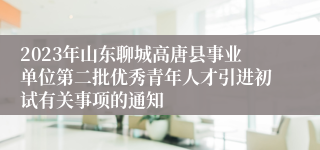 2023年山东聊城高唐县事业单位第二批优秀青年人才引进初试有关事项的通知